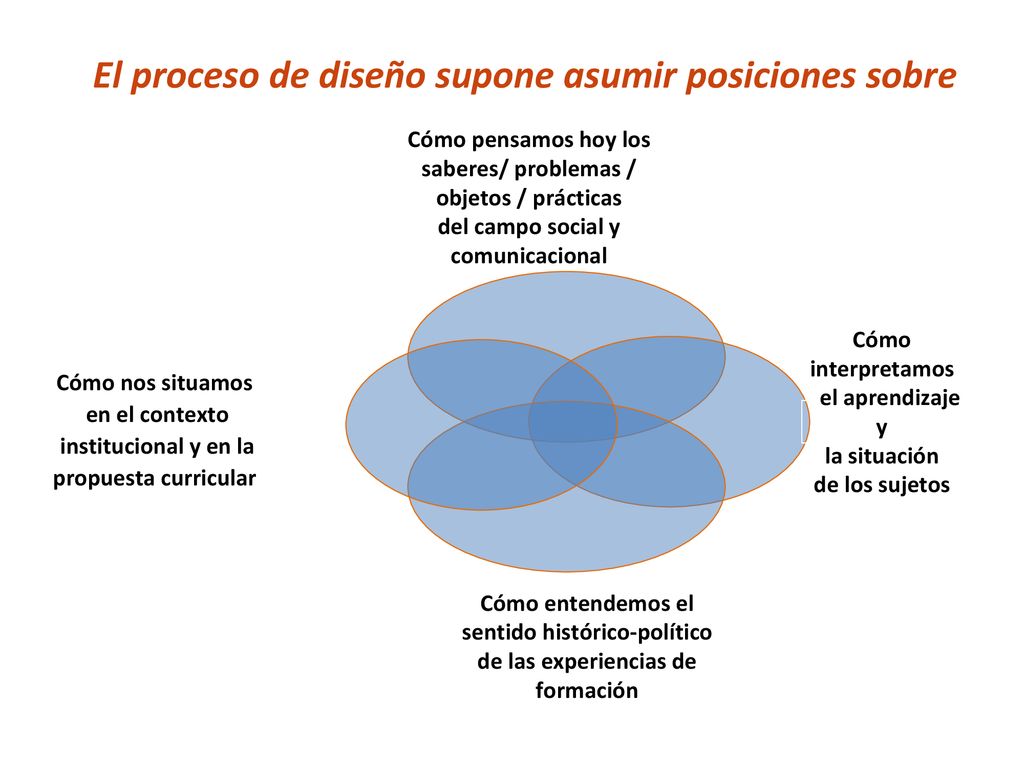 El proceso de diseño supone asumir posiciones sobre

Cómo pensamos hoy los saberes/ problemas / objetos / prácticas del campo social y comunicacional

Cómo nos situamos en el contexto institucional y en la propuesta curricular

Cómo interpretamos el aprendizaje y la situación de los sujetos

Cómo entendemos el sentido histórico-político de las experiencias de formación